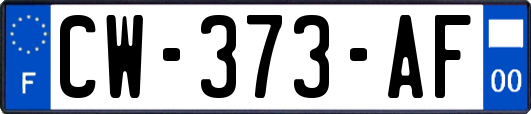 F
CW-373-AF
00